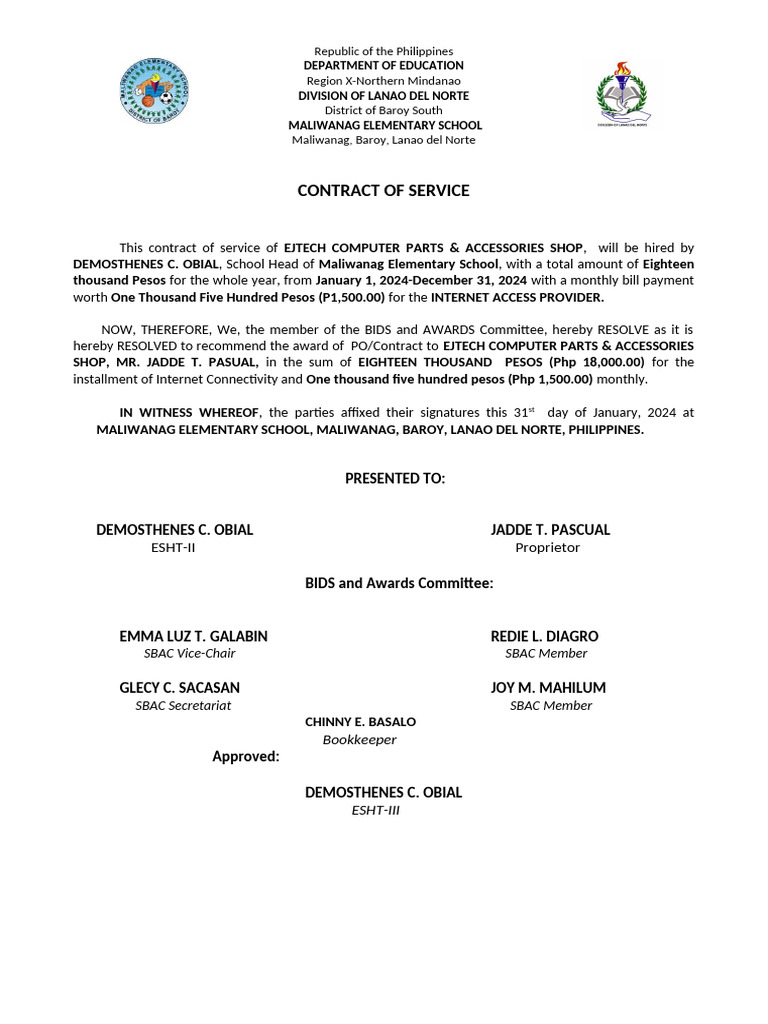 MALIWANAG ELEMENTARY SCHOOL
DISTRICT OF BAROY

Republic of the Philippines
DEPARTMENT OF EDUCATION
Region X-Northern Mindanao
DIVISION OF LANAO DEL NORTE
District of Baroy South
MALIWANAG ELEMENTARY SCHOOL
Maliwanag, Baroy, Lanao del Norte

DIVISION OF LANAO DEL NORTE

CONTRACT OF SERVICE

This contract of service of EJTECH COMPUTER PARTS & ACCESSORIES SHOP, will be hired by DEMOSTHENES C. OBIAL, School Head of Maliwanag Elementary School, with a total amount of Eighteen thousand Pesos for the whole year, from January 1, 2024-December 31, 2024 with a monthly bill payment worth One Thousand Five Hundred Pesos (P1,500.00) for the INTERNET ACCESS PROVIDER.

NOW, THEREFORE, We, the member of the BIDS and AWARDS Committee, hereby RESOLVE as it is hereby RESOLVED to recommend the award of PO/Contract to EJTECH COMPUTER PARTS & ACCESSORIES SHOP, MR. JADDE T. PASUAL, in the sum of EIGHTEEN THOUSAND PESOS (Php 18,000.00) for the installment of Internet Connectivity and One thousand five hundred pesos (Php 1,500.00) monthly.

IN WITNESS WHEREOF, the parties affixed their signatures this 31$^{st}$ day of January, 2024 at MALIWANAG ELEMENTARY SCHOOL, MALIWANAG, BAROY, LANAO DEL NORTE, PHILIPPINES.

PRESENTED TO:

DEMOSTHENES C. OBIAL
ESHT-II

JADDE T. PASCUAL
Proprietor

BIDS and Awards Committee:

EMMA LUZ T. GALABIN
SBAC Vice-Chair

REDIE L. DIAGRO
SBAC Member

GLECY C. SACASAN
SBAC Secretariat

JOY M. MAHILUM
SBAC Member

CHINNY E. BASALO
Bookkeeper

Approved:

DEMOSTHENES C. OBIAL
ESHT-III